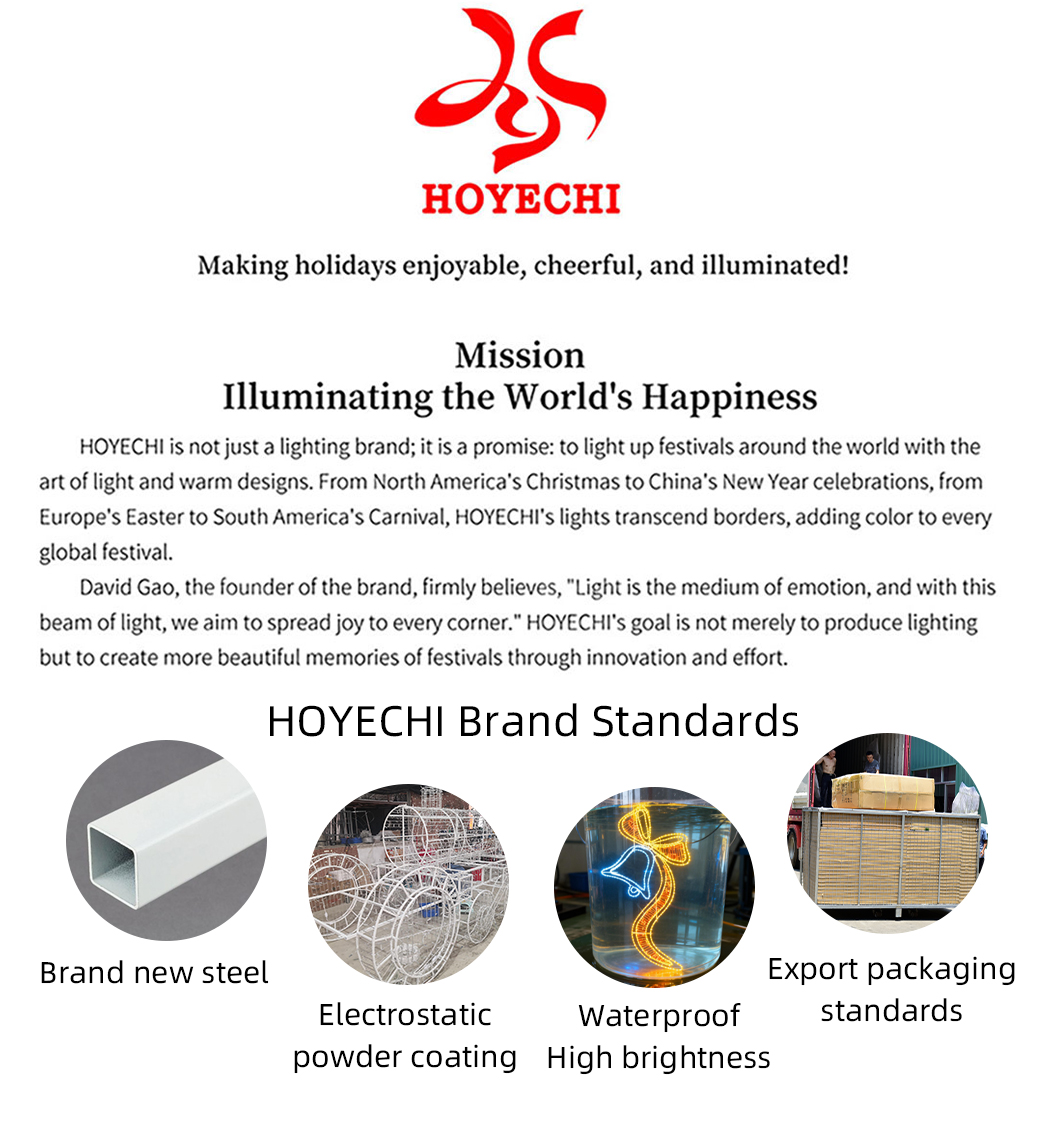 HOYECHI

Making holidays enjoyable, cheerful, and illuminated!

Mission
Illuminating the World's Happiness

HOYECHI is not just a lighting brand; it is a promise: to light up festivals around the world with the art of light and warm designs. From North America's Christmas to China's New Year celebrations, from Europe's Easter to South America's Carnival, HOYECHI's lights transcend borders, adding color to every global festival.

David Gao, the founder of the brand, firmly believes, "Light is the medium of emotion, and with this beam of light, we aim to spread joy to every corner." HOYECHI's goal is not merely to produce lighting but to create more beautiful memories of festivals through innovation and effort.

HOYECHI Brand Standards

Brand new steel

Electrostatic powder coating

Waterproof High brightness

Export packaging standards